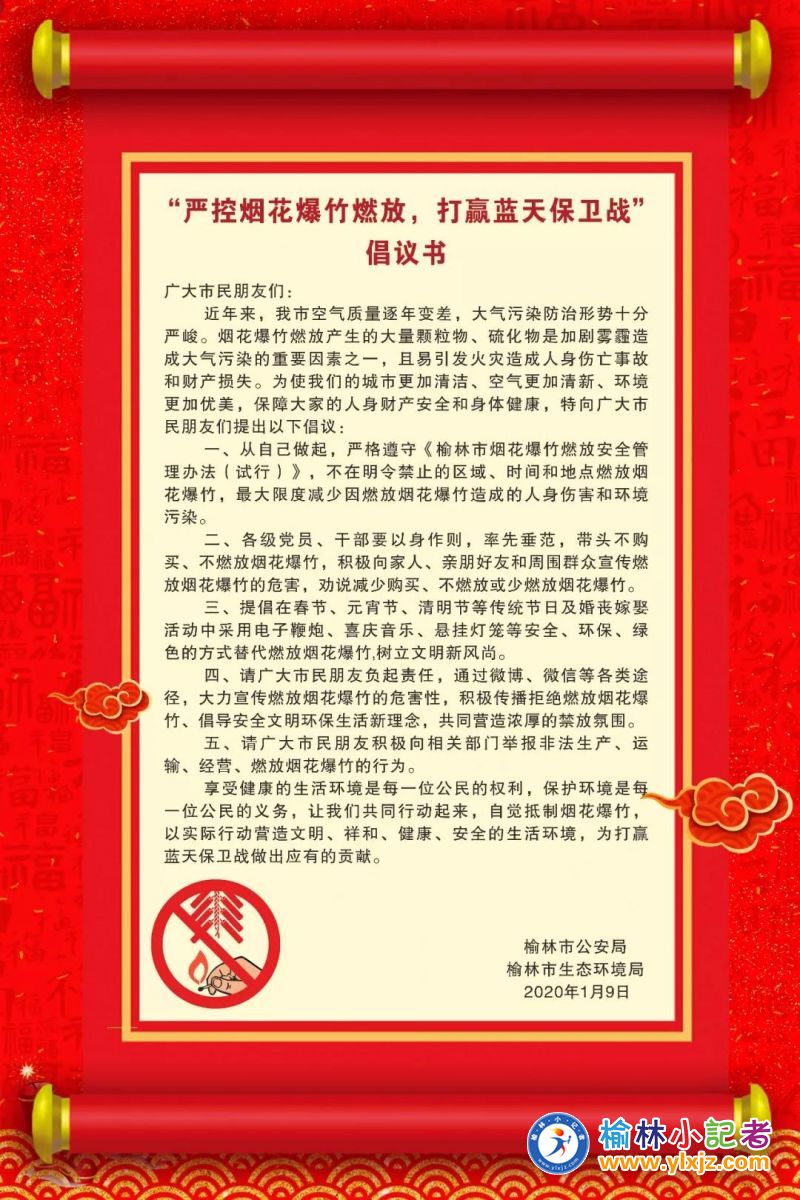 “严控烟花爆竹燃放，打赢蓝天保卫战”
倡议书

广大市民朋友们：

近年来，我市空气质量逐年变差，大气污染防治形势十分严峻。烟花爆竹燃放产生的大量颗粒物、硫化物是加剧雾霾造成大气污染的重要因素之一，且易引发火灾造成人身伤亡事故和财产损失。为使我们的城市更加清洁、空气更加清新、环境更加优美，保障大家的人身财产安全和身体健康，特向广大市民朋友们提出以下倡议：

一、从自己做起，严格遵守《榆林市烟花爆竹燃放安全管理办法（试行）》，不在明令禁止的区域、时间和地点燃放烟花爆竹，最大限度减少因燃放烟花爆竹造成的人身伤害和环境污染。

二、各级党员、干部要以身作则，率先垂范，带头不购买、不燃放烟花爆竹，积极向家人、亲朋好友和周围群众宣传燃放烟花爆竹的危害，劝说减少购买、不燃放或少燃放烟花爆竹。

三、提倡在春节、元宵节、清明节等传统节日及婚丧嫁娶活动中采用电子鞭炮、喜庆音乐、悬挂灯笼等安全、环保、绿色的方式替代燃放烟花爆竹,树立文明新风尚。

四、请广大市民朋友负起责任，通过微博、微信等各类途径，大力宣传燃放烟花爆竹的危害性，积极传播拒绝燃放烟花爆竹、倡导安全文明环保生活新理念，共同营造浓厚的禁放氛围。

五、请广大市民朋友积极向相关部门举报非法生产、运输、经营、燃放烟花爆竹的行为。

享受健康的生活环境是每一位公民的权利，保护环境是每一位公民的义务，让我们共同行动起来，自觉抵制烟花爆竹，以实际行动营造文明、祥和、健康、安全的生活环境，为打赢蓝天保卫战做出应有的贡献。

榆林市公安局
榆林市生态环境局
2020年1月9日

榆林小記者
www.ylxjz.com